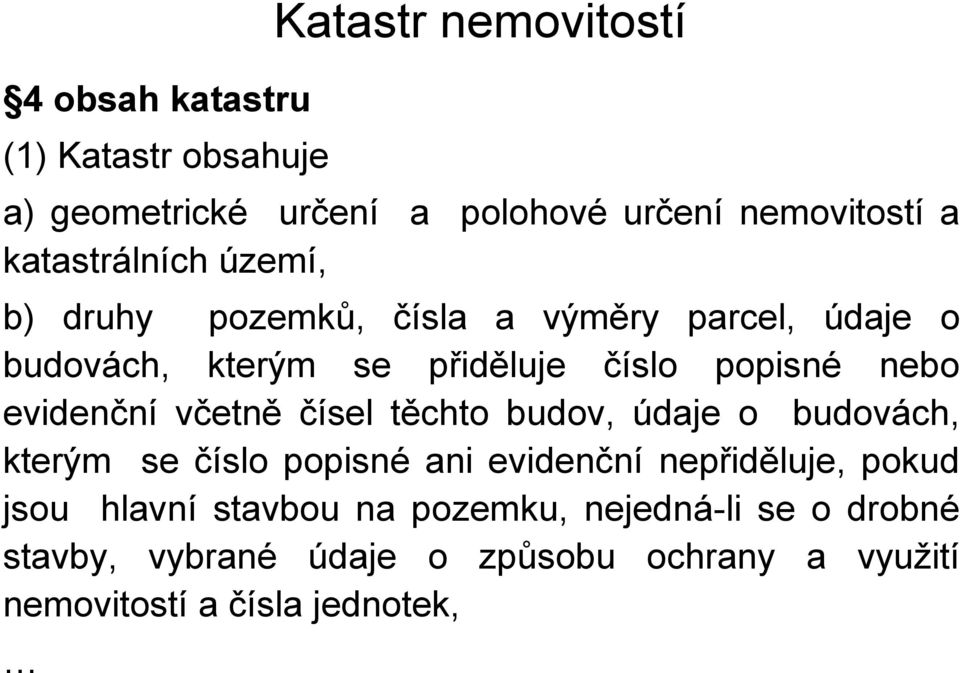 Katastr nemovitostí

§4 obsah katastru

(1) Katastr obsahuje

a) geometrické určení a polohové určení nemovitostí a katastrálních území,

b) druhy pozemků, čísla a výměry parcel, údaje o budovách, kterým se přiděluje číslo popisné nebo evidenční včetně čísel těchto budov, údaje o budovách, kterým se číslo popisné ani evidenční nepřiděluje, pokud jsou hlavní stavbou na pozemku, nejedná-li se o drobné stavby, vybrané údaje o způsobu ochrany a využití nemovitostí a čísla jednotek,

...